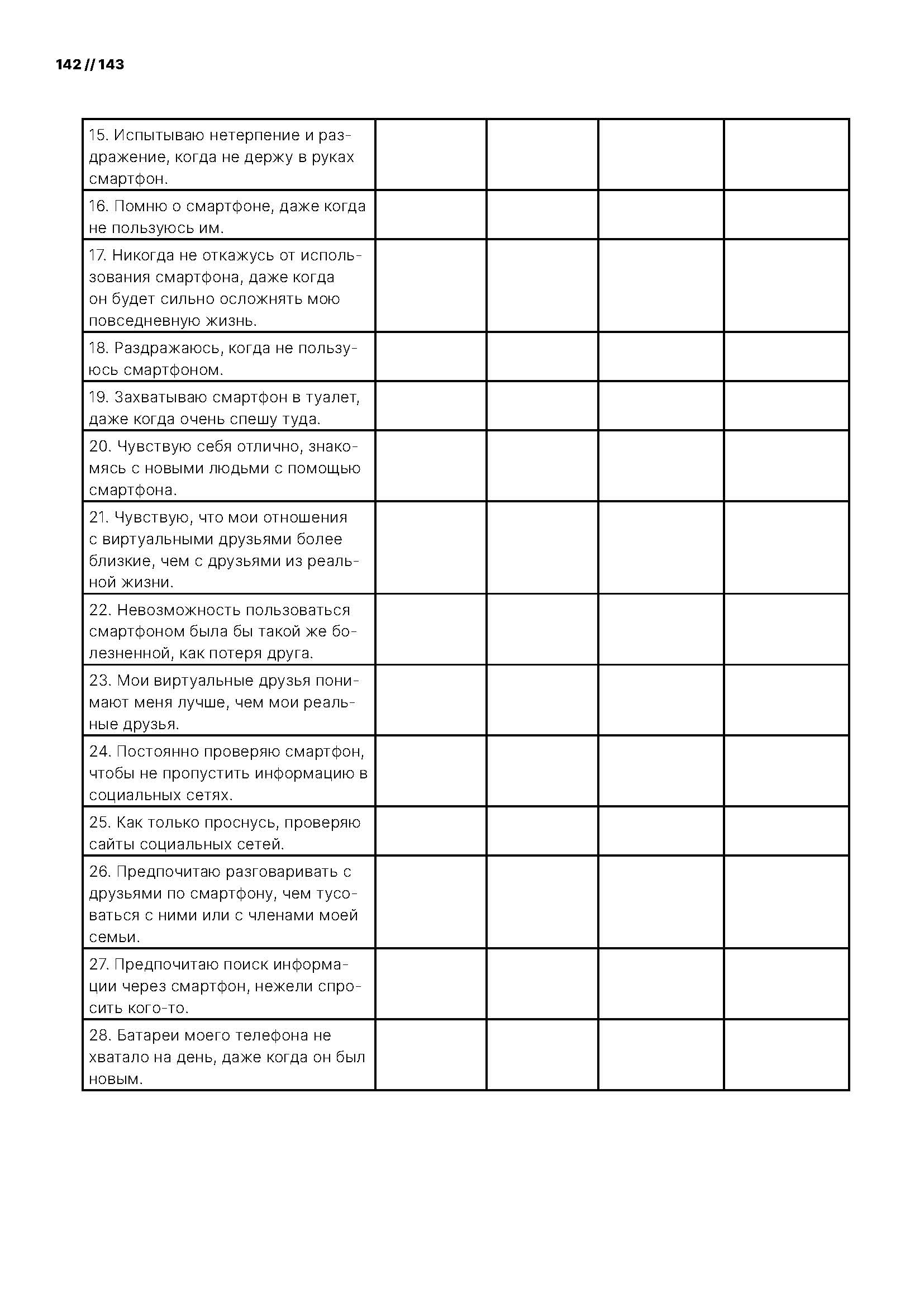 142 // 143

| | | | | |
|---|---|---|---|---|
| 15. Испытываю нетерпение и раздражение, когда не держу в руках смартфон. | | | | |
| 16. Помню о смартфоне, даже когда не пользуюсь им. | | | | |
| 17. Никогда не откажусь от использования смартфона, даже когда он будет сильно осложнять мою повседневную жизнь. | | | | |
| 18. Раздражаюсь, когда не пользуюсь смартфоном. | | | | |
| 19. Захватываю смартфон в туалет, даже когда очень спешу туда. | | | | |
| 20. Чувствую себя отлично, знакомясь с новыми людьми с помощью смартфона. | | | | |
| 21. Чувствую, что мои отношения с виртуальными друзьями более близкие, чем с друзьями из реальной жизни. | | | | |
| 22. Невозможность пользоваться смартфоном была бы такой же болезненной, как потеря друга. | | | | |
| 23. Мои виртуальные друзья понимают меня лучше, чем мои реальные друзья. | | | | |
| 24. Постоянно проверяю смартфон, чтобы не пропустить информацию в социальных сетях. | | | | |
| 25. Как только проснусь, проверяю сайты социальных сетей. | | | | |
| 26. Предпочитаю разговаривать с друзьями по смартфону, чем тусоваться с ними или с членами моей семьи. | | | | |
| 27. Предпочитаю поиск информации через смартфон, нежели спросить кого-то. | | | | |
| 28. Батареи моего телефона не хватало на день, даже когда он был новым. | | | | |